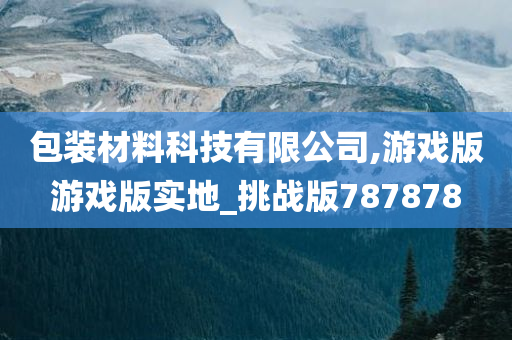 包装材料科技有限公司,游戏版游戏版实地_挑战版787878